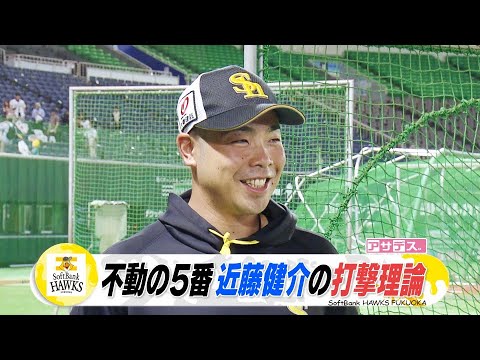 SH

アサデス。

SoftBank HAWKS

不動の5番 近藤健介の打撃理論

SoftBank HAWKS FUKUOKA